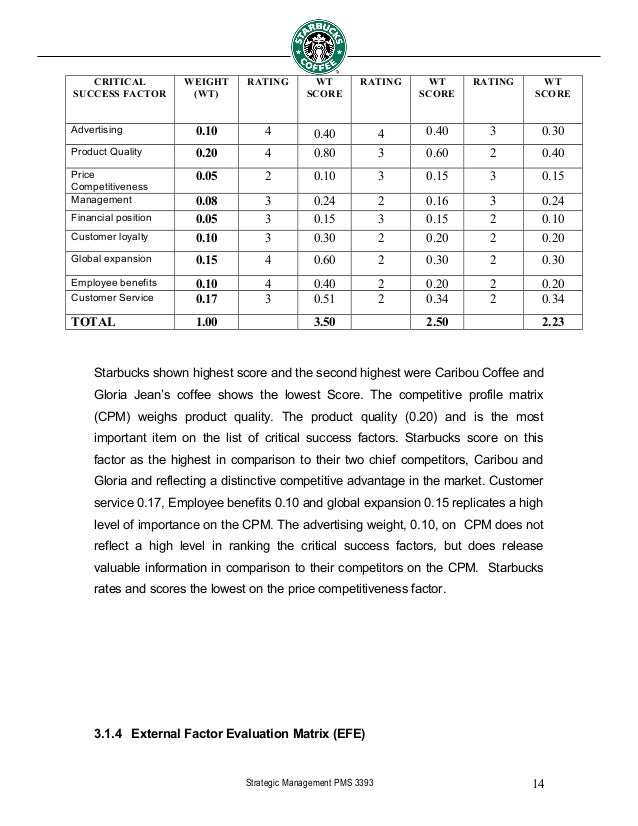 STARBUCKS COFFEE

| CRITICAL SUCCESS FACTOR | WEIGHT (WT) | RATING | WT SCORE | RATING | WT SCORE | RATING | WT SCORE |
|---|---|---|---|---|---|---|---|
| Advertising | 0.10 | 4 | 0.40 | 4 | 0.40 | 3 | 0.30 |
| Product Quality | 0.20 | 4 | 0.80 | 3 | 0.60 | 2 | 0.40 |
| Price Competitiveness | 0.05 | 2 | 0.10 | 3 | 0.15 | 3 | 0.15 |
| Management | 0.08 | 3 | 0.24 | 2 | 0.16 | 3 | 0.24 |
| Financial position | 0.05 | 3 | 0.15 | 3 | 0.15 | 2 | 0.10 |
| Customer loyalty | 0.10 | 3 | 0.30 | 2 | 0.20 | 2 | 0.20 |
| Global expansion | 0.15 | 4 | 0.60 | 2 | 0.30 | 2 | 0.30 |
| Employee benefits | 0.10 | 4 | 0.40 | 2 | 0.20 | 2 | 0.20 |
| Customer Service | 0.17 | 3 | 0.51 | 2 | 0.34 | 2 | 0.34 |
| TOTAL | 1.00 | | 3.50 | | 2.50 | | 2.23 |

Starbucks shown highest score and the second highest were Caribou Coffee and Gloria Jean's coffee shows the lowest Score. The competitive profile matrix (CPM) weighs product quality. The product quality (0.20) and is the most important item on the list of critical success factors. Starbucks score on this factor as the highest in comparison to their two chief competitors, Caribou and Gloria and reflecting a distinctive competitive advantage in the market. Customer service 0.17, Employee benefits 0.10 and global expansion 0.15 replicates a high level of importance on the CPM. The advertising weight, 0.10, on CPM does not reflect a high level in ranking the critical success factors, but does release valuable information in comparison to their competitors on the CPM. Starbucks rates and scores the lowest on the price competitiveness factor.

3.1.4 External Factor Evaluation Matrix (EFE)

Strategic Management PMS 3393 14